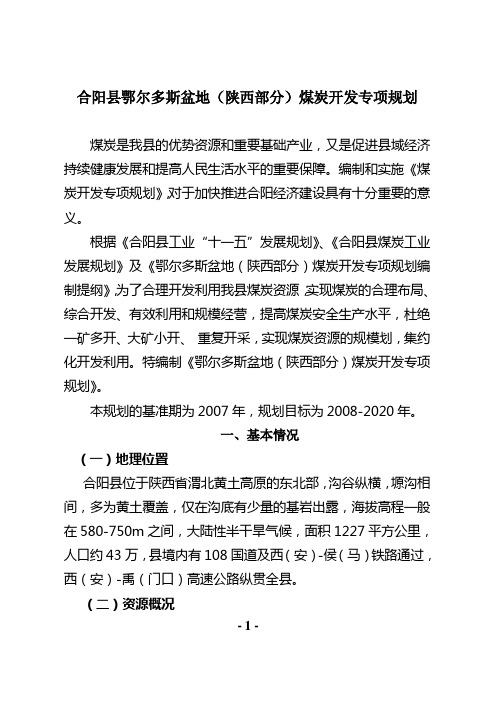 合阳县鄂尔多斯盆地（陕西部分）煤炭开发专项规划

煤炭是我县的优势资源和重要基础产业，又是促进县域经济持续健康发展和提高人民生活水平的重要保障。编制和实施《煤炭开发专项规划》对于加快推进合阳经济建设具有十分重要的意义。

根据《合阳县工业“十一五”发展规划》、《合阳县煤炭工业发展规划》及《鄂尔多斯盆地（陕西部分）煤炭开发专项规划编制提纲》为了合理开发利用我县煤炭资源 实现煤炭的合理布局、综合开发、有效利用和规模经营，提高煤炭安全生产水平，杜绝一矿多开、大矿小开、 重复开采，实现煤炭资源的规模划，集约化开发利用。特编制《鄂尔多斯盆地（陕西部分）煤炭开发专项规划》。

本规划的基准期为 2007 年，规划目标为 2008-2020 年。

一、基本情况

（一）地理位置

合阳县位于陕西省渭北黄土高原的东北部，沟谷纵横，塬沟相间，多为黄土覆盖，仅在沟底有少量的基岩出露，海拔高程一般在 580-750m 之间，大陆性半干旱气候，面积 1227 平方公里，人口约 43 万，县境内有 108 国道及西（安）-侯（马）铁路通过，西（安）-禹（门口）高速公路纵贯全县。

（二）资源概况

- 1 -